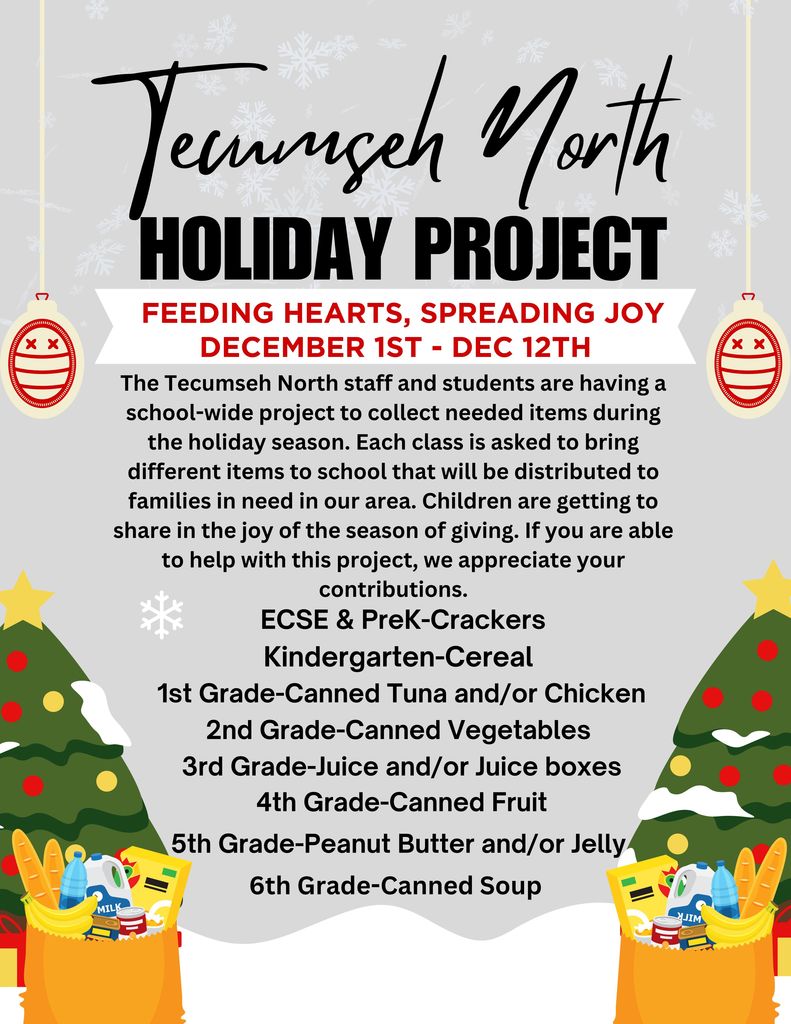 Tecumseh North
HOLIDAY PROJECT

FEEDING HEARTS, SPREADING JOY
DECEMBER 1ST - DEC 12TH

The Tecumseh North staff and students are having a school-wide project to collect needed items during the holiday season. Each class is asked to bring different items to school that will be distributed to families in need in our area. Children are getting to share in the joy of the season of giving. If you are able to help with this project, we appreciate your contributions.

ECSE & PreK-Crackers
Kindergarten-Cereal
1st Grade-Canned Tuna and/or Chicken
2nd Grade-Canned Vegetables
3rd Grade-Juice and/or Juice boxes
4th Grade-Canned Fruit
5th Grade-Peanut Butter and/or Jelly
6th Grade-Canned Soup

MILK

MILK